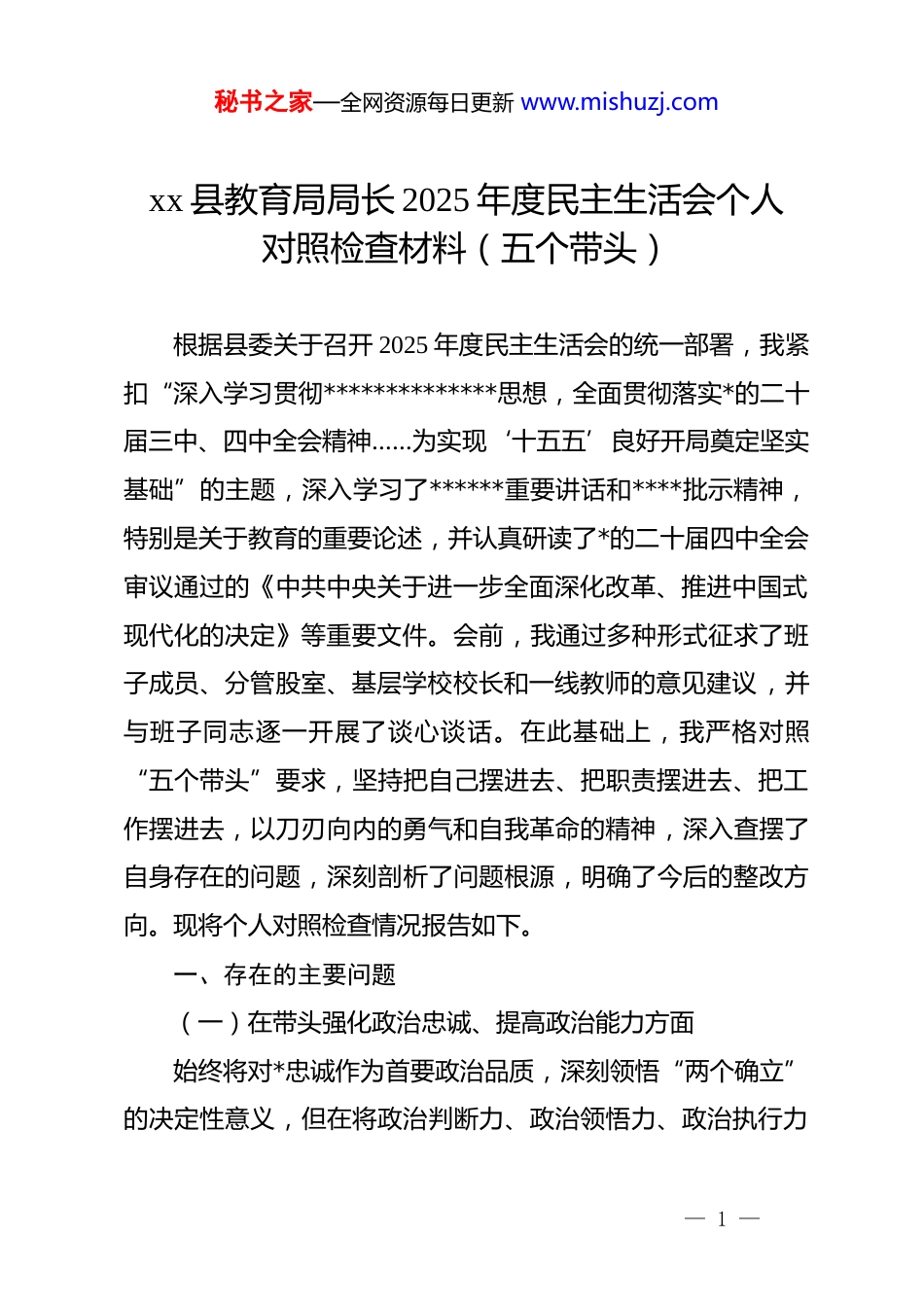 秘书之家—全网资源每日更新 www.mishuzj.com

xx 县教育局局长 2025 年度民主生活会个人对照检查材料（五个带头）

根据县委关于召开 2025 年度民主生活会的统一部署，我紧扣“深入学习贯彻**************思想，全面贯彻落实*的二十届三中、四中全会精神……为实现‘十五五’良好开局奠定坚实基础”的主题，深入学习了******重要讲话和****批示精神，特别是关于教育的重要论述，并认真研读了*的二十届四中全会审议通过的《中共中央关于进一步全面深化改革、推进中国式现代化的决定》等重要文件。会前，我通过多种形式征求了班子成员、分管股室、基层学校校长和一线教师的意见建议，并与班子同志逐一开展了谈心谈话。在此基础上，我严格对照“五个带头”要求，坚持把自己摆进去、把职责摆进去、把工作摆进去，以刀刃向内的勇气和自我革命的精神，深入查摆了自身存在的问题，深刻剖析了问题根源，明确了今后的整改方向。现将个人对照检查情况报告如下。

一、存在的主要问题

（一）在带头强化政治忠诚、提高政治能力方面

始终将对*忠诚作为首要政治品质，深刻领悟“两个确立”的决定性意义，但在将政治判断力、政治领悟力、政治执行力

— 1 —